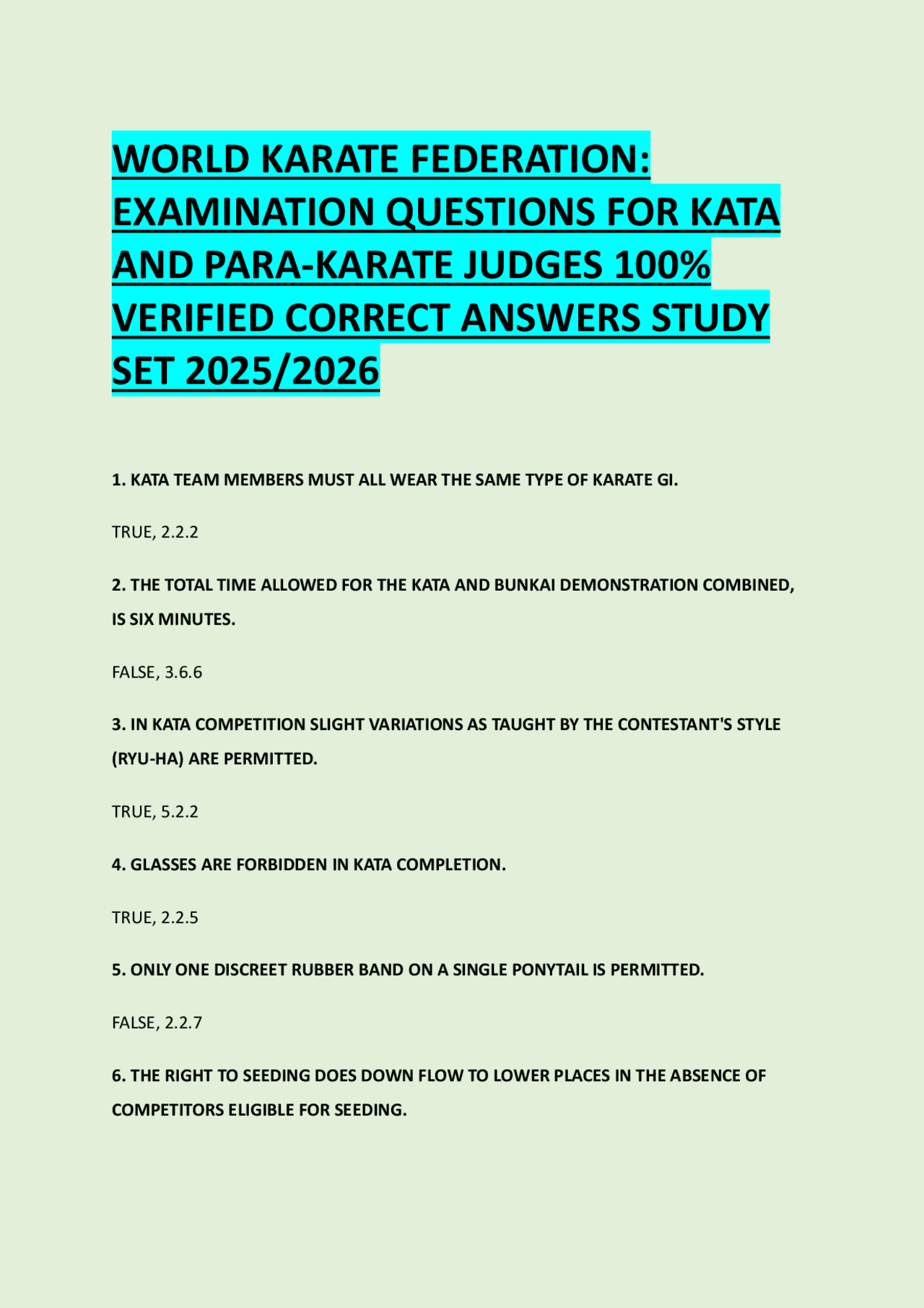 WORLD KARATE FEDERATION: EXAMINATION QUESTIONS FOR KATA AND PARA-KARATE JUDGES 100% VERIFIED CORRECT ANSWERS STUDY SET 2025/2026

1. KATA TEAM MEMBERS MUST ALL WEAR THE SAME TYPE OF KARATE GI.

TRUE, 2.2.2

2. THE TOTAL TIME ALLOWED FOR THE KATA AND BUNKAI DEMONSTRATION COMBINED, IS SIX MINUTES.

FALSE, 3.6.6

3. IN KATA COMPETITION SLIGHT VARIATIONS AS TAUGHT BY THE CONTESTANT'S STYLE (RYU-HA) ARE PERMITTED.

TRUE, 5.2.2

4. GLASSES ARE FORBIDDEN IN KATA COMPLETION.

TRUE, 2.2.5

5. ONLY ONE DISCREET RUBBER BAND ON A SINGLE PONYTAIL IS PERMITTED.

FALSE, 2.2.7

6. THE RIGHT TO SEEDING DOES DOWN FLOW TO LOWER PLACES IN THE ABSENCE OF COMPETITORS ELIGIBLE FOR SEEDING.